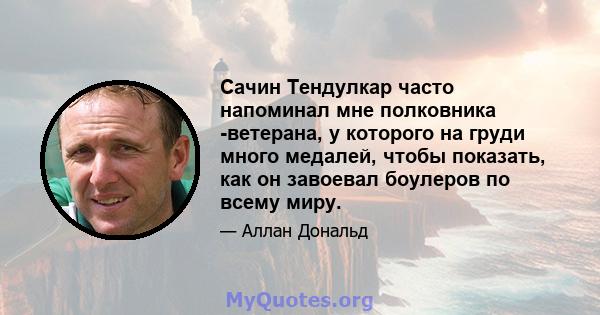 Сачин Тендулкар часто напоминал мне полковника -ветерана, у которого на груди много медалей, чтобы показать, как он завоевал боулеров по всему миру.

— Аллан Дональд

MyQuotes.org